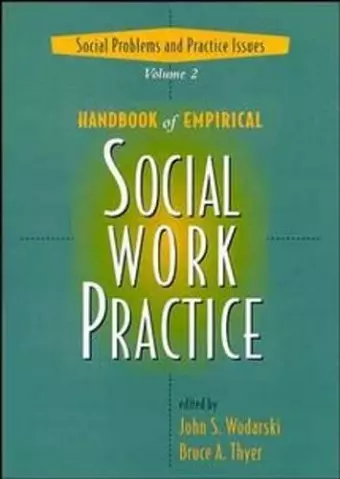 Social Problems and Practice Issues
Volume 2

HANDBOOK of EMPIRICAL
SOCIAL WORK PRACTICE

edited by
John S. Wodarski
Bruce A. Thyer